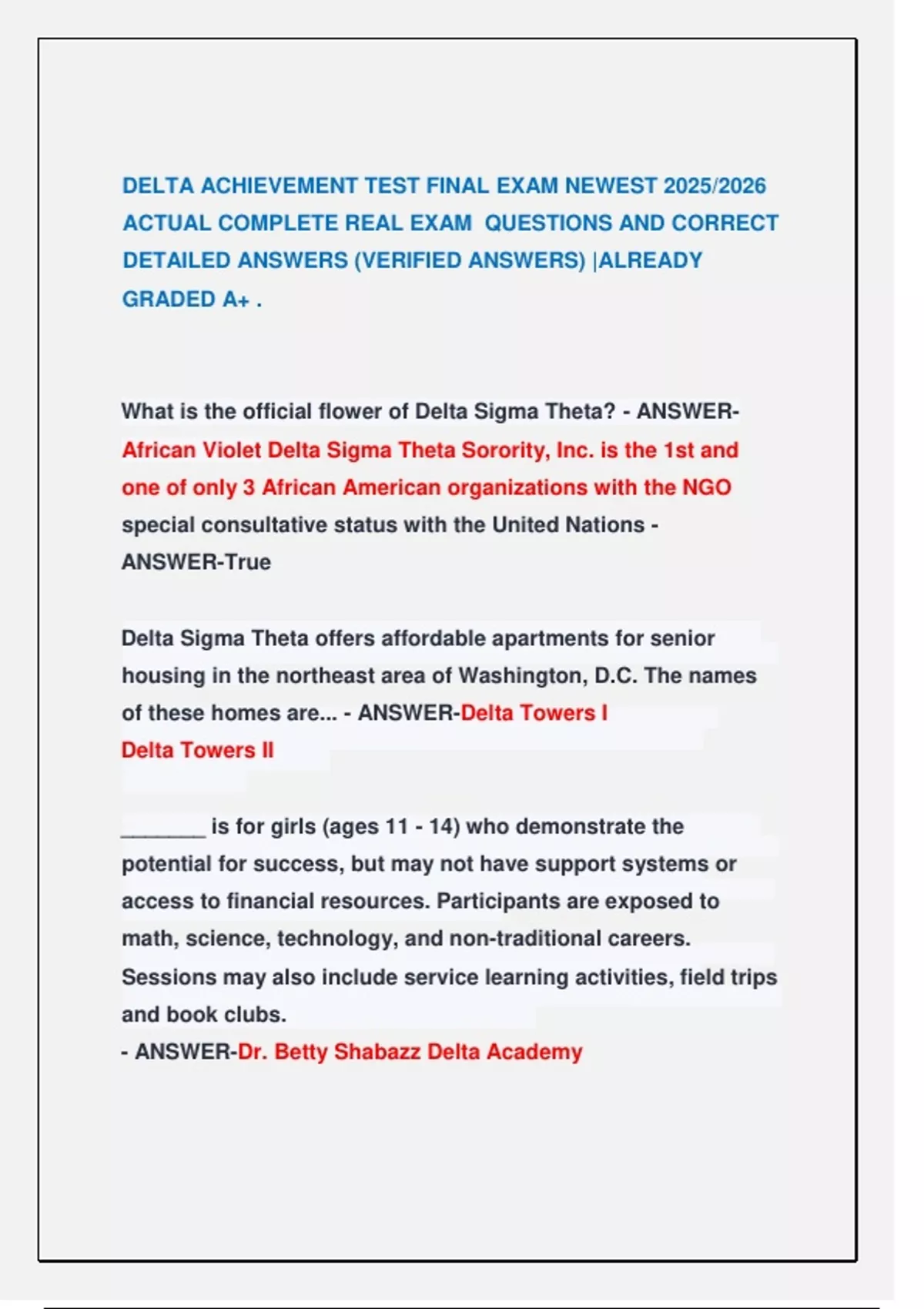 DELTA ACHIEVEMENT TEST FINAL EXAM NEWEST 2025/2026 ACTUAL COMPLETE REAL EXAM QUESTIONS AND CORRECT DETAILED ANSWERS (VERIFIED ANSWERS) |ALREADY GRADED A+ .

What is the official flower of Delta Sigma Theta? - ANSWER-African Violet Delta Sigma Theta Sorority, Inc. is the 1st and one of only 3 African American organizations with the NGO special consultative status with the United Nations - ANSWER-True

Delta Sigma Theta offers affordable apartments for senior housing in the northeast area of Washington, D.C. The names of these homes are... - ANSWER-Delta Towers I
Delta Towers II

_______ is for girls (ages 11 - 14) who demonstrate the potential for success, but may not have support systems or access to financial resources. Participants are exposed to math, science, technology, and non-traditional careers. Sessions may also include service learning activities, field trips and book clubs.
- ANSWER-Dr. Betty Shabazz Delta Academy